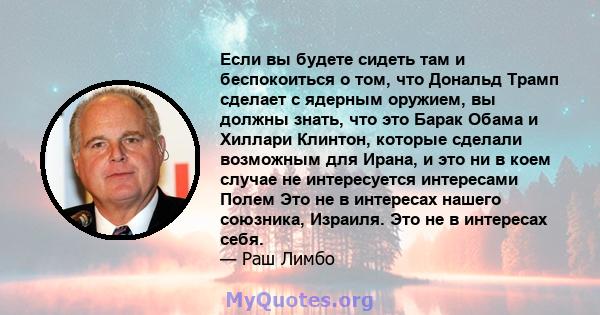 Если вы будете сидеть там и беспокоиться о том, что Дональд Трамп сделает с ядерным оружием, вы должны знать, что это Барак Обама и Хиллари Клинтон, которые сделали возможным для Ирана, и это ни в коем случае не интересуется интересами Полем Это не в интересах нашего союзника, Израиля. Это не в интересах себя.
— Раш Лимбо

MyQuotes.org